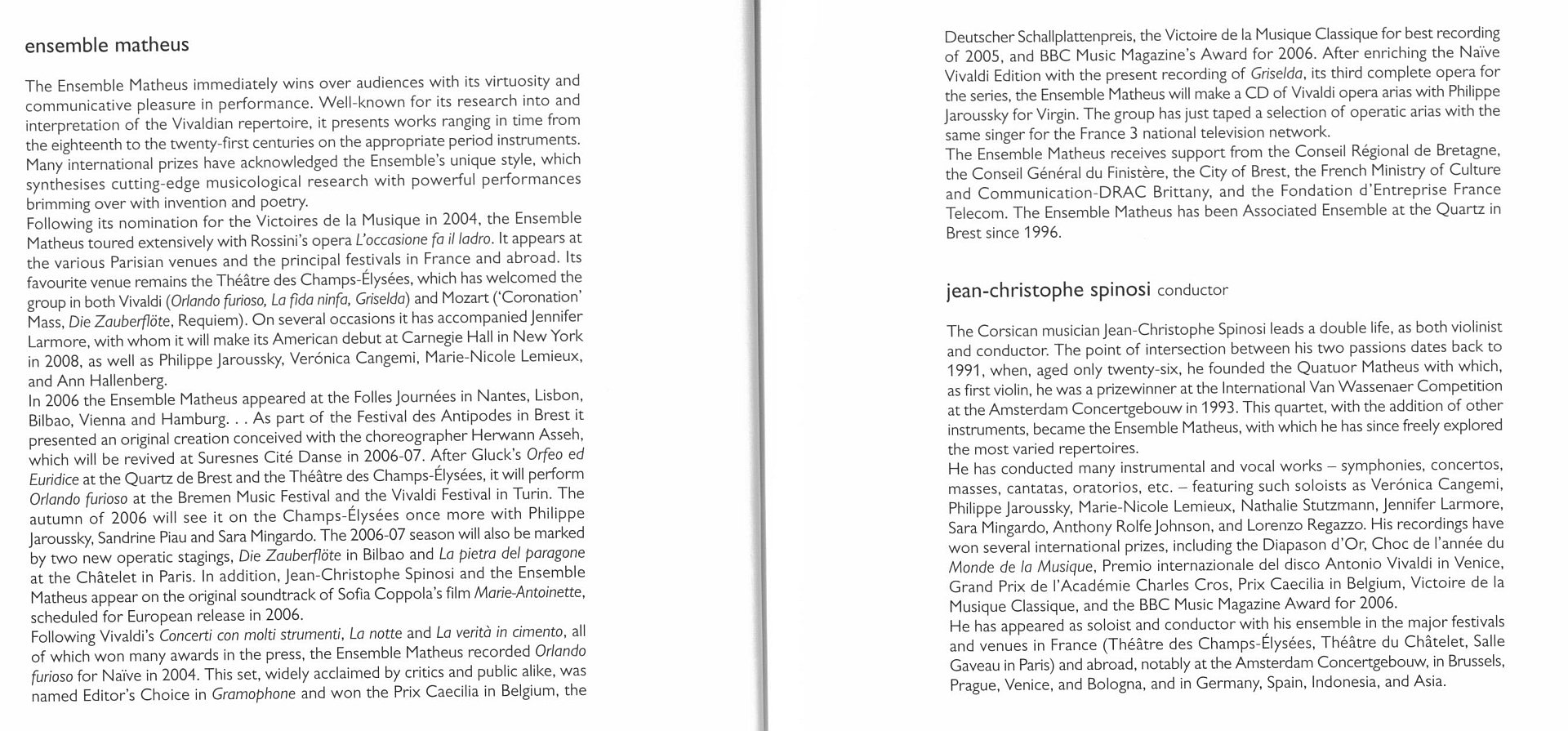 ensemble matheus

The Ensemble Matheus immediately wins over audiences with its virtuosity and communicative pleasure in performance. Well-known for its research into and interpretation of the Vivaldian repertoire, it presents works ranging in time from the eighteenth to the twenty-first centuries on the appropriate period instruments. Many international prizes have acknowledged the Ensemble's unique style, which synthesises cutting-edge musicological research with powerful performances brimming over with invention and poetry.
Following its nomination for the Victoires de la Musique in 2004, the Ensemble Matheus toured extensively with Rossini's opera L'occasione fa il ladro. It appears at the various Parisian venues and the principal festivals in France and abroad. Its favourite venue remains the Théâtre des Champs-Élysées, which has welcomed the group in both Vivaldi (Orlando furioso, La fida ninfa, Griselda) and Mozart ('Coronation' Mass, Die Zauberflöte, Requiem). On several occasions it has accompanied Jennifer Larmore, with whom it will make its American debut at Carnegie Hall in New York in 2008, as well as Philippe Jaroussky, Verónica Cangemi, Marie-Nicole Lemieux, and Ann Hallenberg.
In 2006 the Ensemble Matheus appeared at the Folles Journées in Nantes, Lisbon, Bilbao, Vienna and Hamburg. . . As part of the Festival des Antipodes in Brest it presented an original creation conceived with the choreographer Herwann Asseh, which will be revived at Suresnes Cité Danse in 2006-07. After Gluck's Orfeo ed Euridice at the Quartz de Brest and the Théâtre des Champs-Élysées, it will perform Orlando furioso at the Bremen Music Festival and the Vivaldi Festival in Turin. The autumn of 2006 will see it on the Champs-Élysées once more with Philippe Jaroussky, Sandrine Piau and Sara Mingardo. The 2006-07 season will also be marked by two new operatic stagings, Die Zauberflöte in Bilbao and La pietra del paragone at the Châtelet in Paris. In addition, Jean-Christophe Spinosi and the Ensemble Matheus appear on the original soundtrack of Sofia Coppola's film Marie-Antoinette, scheduled for European release in 2006.
Following Vivaldi's Concerti con molti strumenti, La notte and La verità in cimento, all of which won many awards in the press, the Ensemble Matheus recorded Orlando furioso for Naïve in 2004. This set, widely acclaimed by critics and public alike, was named Editor's Choice in Gramophone and won the Prix Caecilia in Belgium, the Deutscher Schallplattenpreis, the Victoire de la Musique Classique for best recording of 2005, and BBC Music Magazine's Award for 2006. After enriching the Naïve Vivaldi Edition with the present recording of Griselda, its third complete opera for the series, the Ensemble Matheus will make a CD of Vivaldi opera arias with Philippe Jaroussky for Virgin. The group has just taped a selection of operatic arias with the same singer for the France 3 national television network.
The Ensemble Matheus receives support from the Conseil Régional de Bretagne, the Conseil Général du Finistère, the City of Brest, the French Ministry of Culture and Communication-DRAC Brittany, and the Fondation d'Entreprise France Telecom. The Ensemble Matheus has been Associated Ensemble at the Quartz in Brest since 1996.

jean-christophe spinosi conductor

The Corsican musician Jean-Christophe Spinosi leads a double life, as both violinist and conductor. The point of intersection between his two passions dates back to 1991, when, aged only twenty-six, he founded the Quatuor Matheus with which, as first violin, he was a prizewinner at the International Van Wassenaer Competition at the Amsterdam Concertgebouw in 1993. This quartet, with the addition of other instruments, became the Ensemble Matheus, with which he has since freely explored the most varied repertoires.
He has conducted many instrumental and vocal works – symphonies, concertos, masses, cantatas, oratorios, etc. – featuring such soloists as Verónica Cangemi, Philippe Jaroussky, Marie-Nicole Lemieux, Nathalie Stutzmann, Jennifer Larmore, Sara Mingardo, Anthony Rolfe Johnson, and Lorenzo Regazzo. His recordings have won several international prizes, including the Diapason d'Or, Choc de l'année du Monde de la Musique, Premio internazionale del disco Antonio Vivaldi in Venice, Grand Prix de l'Académie Charles Cros, Prix Caecilia in Belgium, Victoire de la Musique Classique, and the BBC Music Magazine Award for 2006.
He has appeared as soloist and conductor with his ensemble in the major festivals and venues in France (Théâtre des Champs-Élysées, Théâtre du Châtelet, Salle Gaveau in Paris) and abroad, notably at the Amsterdam Concertgebouw, in Brussels, Prague, Venice, and Bologna, and in Germany, Spain, Indonesia, and Asia.